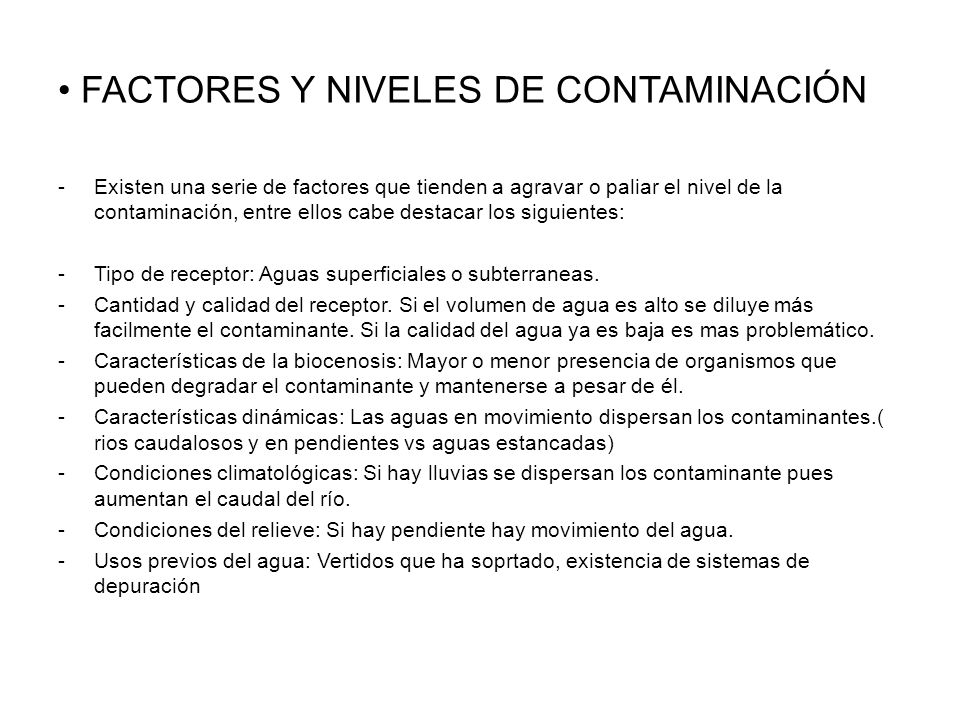 • FACTORES Y NIVELES DE CONTAMINACIÓN

- Existen una serie de factores que tienden a agravar o paliar el nivel de la contaminación, entre ellos cabe destacar los siguientes:

- Tipo de receptor: Aguas superficiales o subterraneas.
- Cantidad y calidad del receptor. Si el volumen de agua es alto se diluye más facilmente el contaminante. Si la calidad del agua ya es baja es mas problemático.
- Características de la biocenosis: Mayor o menor presencia de organismos que pueden degradar el contaminante y mantenerse a pesar de él.
- Características dinámicas: Las aguas en movimiento dispersan los contaminantes.( rios caudalosos y en pendientes vs aguas estancadas)
- Condiciones climatológicas: Si hay lluvias se dispersan los contaminante pues aumentan el caudal del río.
- Condiciones del relieve: Si hay pendiente hay movimiento del agua.
- Usos previos del agua: Vertidos que ha soprtado, existencia de sistemas de depuración